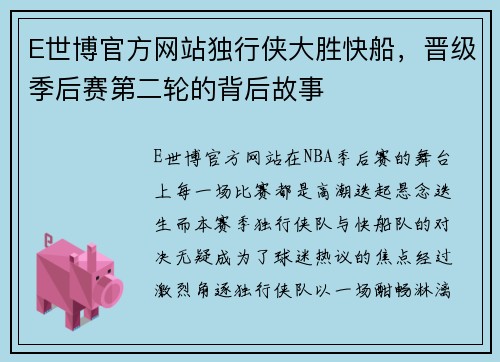 E世博官方网站独行侠大胜快船，晋级季后赛第二轮的背后故事

E世博官方网站在NBA季后赛的舞台上每一场比赛都是高潮迭起悬念迭生而本赛季独行侠队与快船队的对决无疑成为了球迷热议的焦点经过激烈角逐独行侠队以一场酣畅淋漓